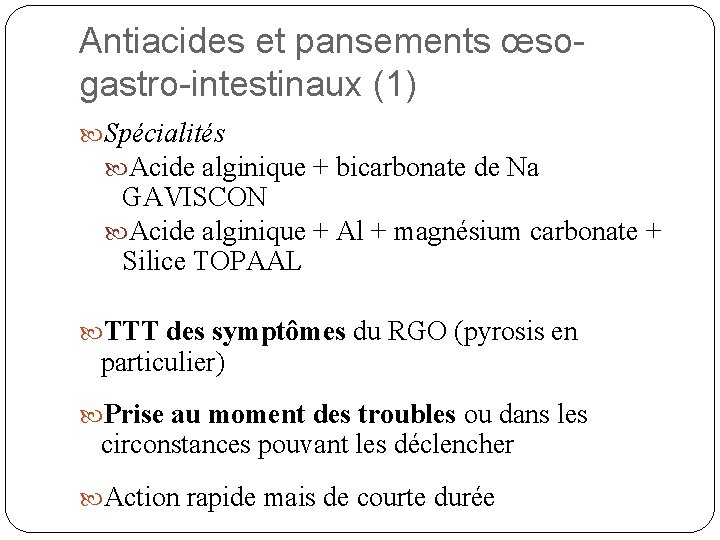 Antiacides et pansements œso-gastro-intestinaux (1)

Spécialités

Acide alginique + bicarbonate de Na GAVISCON

Acide alginique + Al + magnésium carbonate + Silice TOPAAL

TTT des symptômes du RGO (pyrosis en particulier)

Prise au moment des troubles ou dans les circonstances pouvant les déclencher

Action rapide mais de courte durée